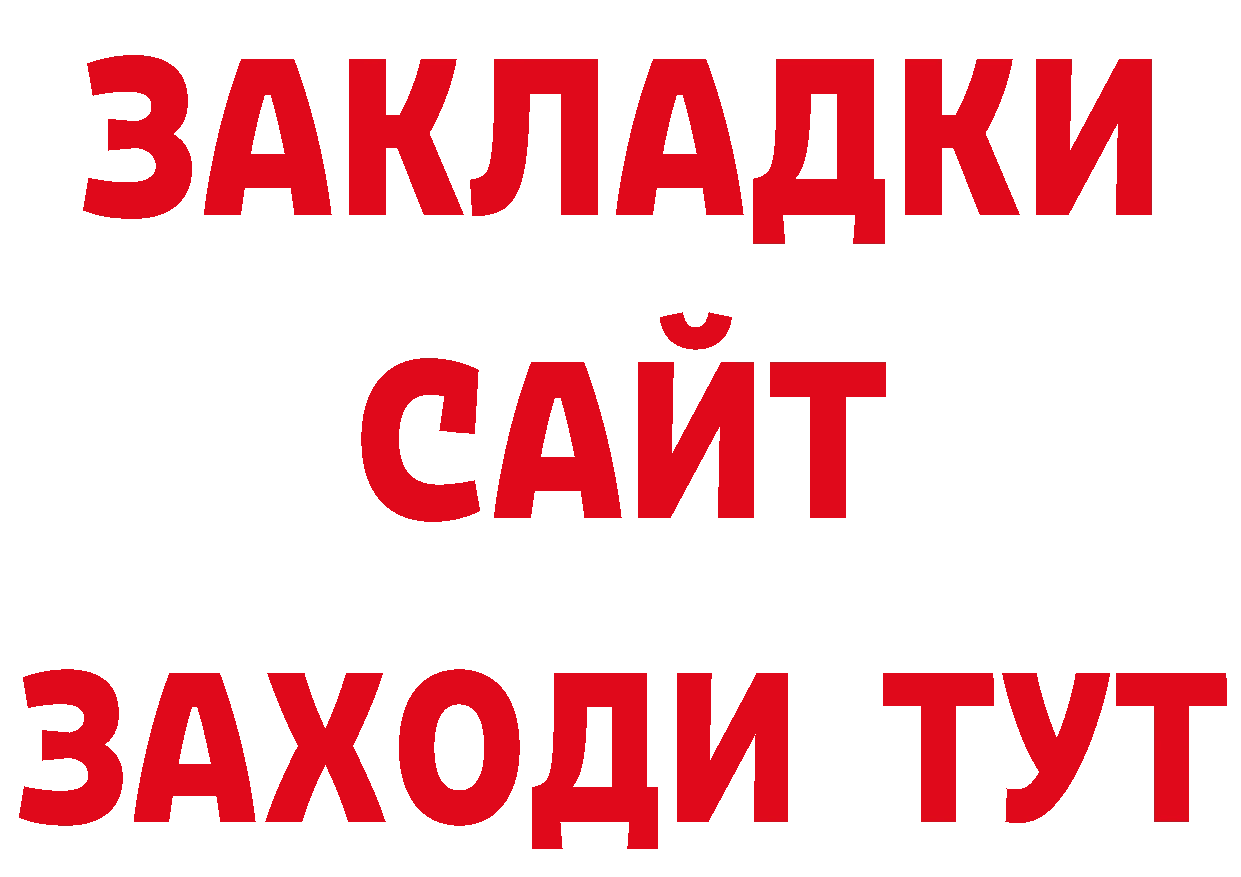 ЗАКЛАДКИ
САЙТ
ЗАХОДИ ТУТ